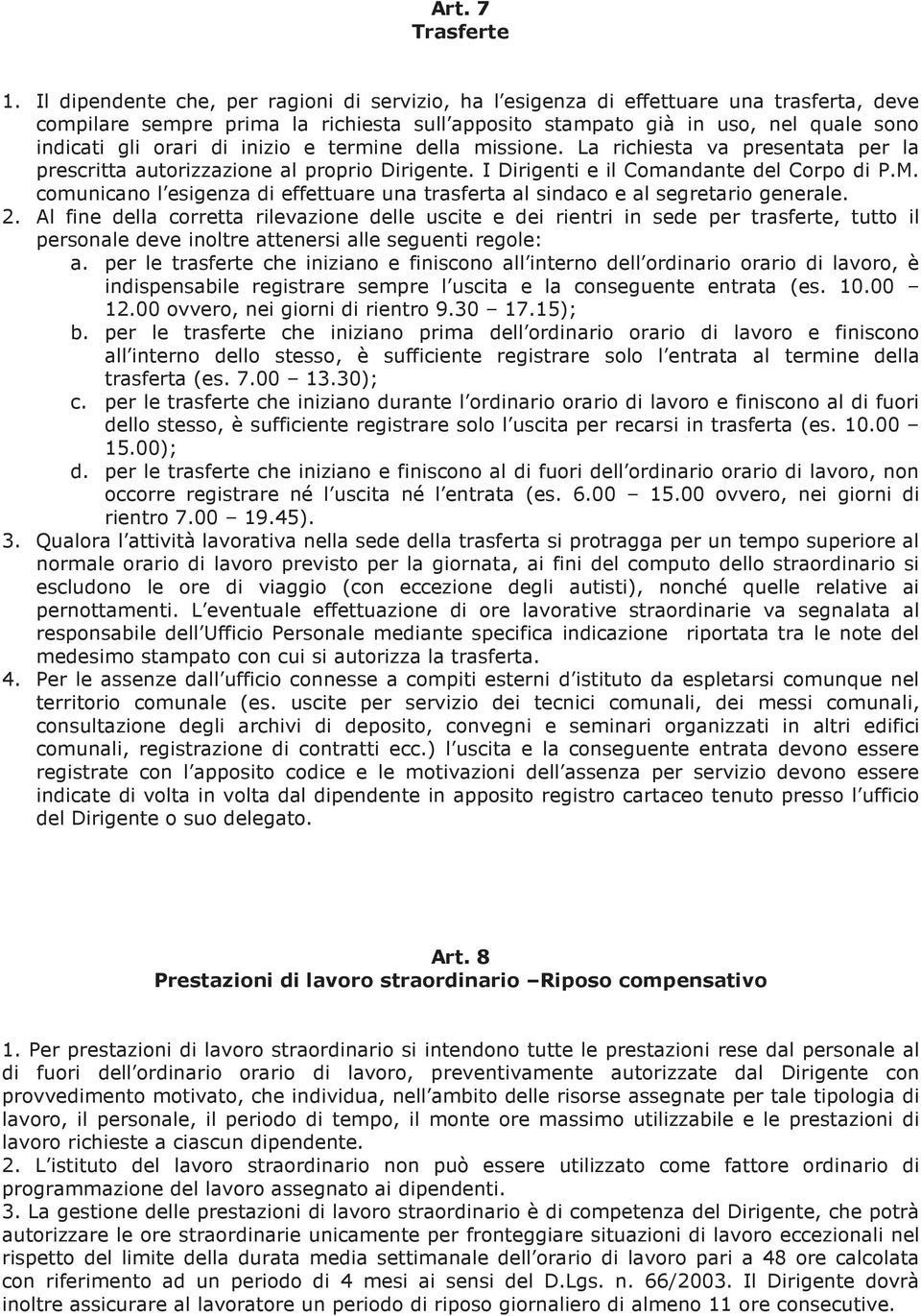 Art. 7
Trasferte

1. Il dipendente che, per ragioni di servizio, ha l esigenza di effettuare una trasferta, deve compilare sempre prima la richiesta sull apposito stampato già in uso, nel quale sono indicati gli orari di inizio e termine della missione. La richiesta va presentata per la prescritta autorizzazione al proprio Dirigente. I Dirigenti e il Comandante del Corpo di P.M. comunicano l esigenza di effettuare una trasferta al sindaco e al segretario generale.
2. Al fine della corretta rilevazione delle uscite e dei rientri in sede per trasferte, tutto il personale deve inoltre attenersi alle seguenti regole:
a. per le trasferte che iniziano e finiscono all interno dell ordinario orario di lavoro, è indispensabile registrare sempre l uscita e la conseguente entrata (es. 10.00 – 12.00 ovvero, nei giorni di rientro 9.30 – 17.15);
b. per le trasferte che iniziano prima dell ordinario orario di lavoro e finiscono all interno dello stesso, è sufficiente registrare solo l entrata al termine della trasferta (es. 7.00 – 13.30);
c. per le trasferte che iniziano durante l ordinario orario di lavoro e finiscono al di fuori dello stesso, è sufficiente registrare solo l uscita per recarsi in trasferta (es. 10.00 – 15.00);
d. per le trasferte che iniziano e finiscono al di fuori dell ordinario orario di lavoro, non occorre registrare né l uscita né l entrata (es. 6.00 – 15.00 ovvero, nei giorni di rientro 7.00 – 19.45).
3. Qualora l attività lavorativa nella sede della trasferta si protragga per un tempo superiore al normale orario di lavoro previsto per la giornata, ai fini del computo dello straordinario si escludono le ore di viaggio (con eccezione degli autisti), nonché quelle relative ai pernottamenti. L eventuale effettuazione di ore lavorative straordinarie va segnalata al responsabile dell Ufficio Personale mediante specifica indicazione riportata tra le note del medesimo stampato con cui si autorizza la trasferta.
4. Per le assenze dall ufficio connesse a compiti esterni d istituto da espletarsi comunque nel territorio comunale (es. uscite per servizio dei tecnici comunali, dei messi comunali, consultazione degli archivi di deposito, convegni e seminari organizzati in altri edifici comunali, registrazione di contratti ecc.) l uscita e la conseguente entrata devono essere registrate con l apposito codice e le motivazioni dell assenza per servizio devono essere indicate di volta in volta dal dipendente in apposito registro cartaceo tenuto presso l ufficio del Dirigente o suo delegato.

Art. 8
Prestazioni di lavoro straordinario –Riposo compensativo

1. Per prestazioni di lavoro straordinario si intendono tutte le prestazioni rese dal personale al di fuori dell ordinario orario di lavoro, preventivamente autorizzate dal Dirigente con provvedimento motivato, che individua, nell ambito delle risorse assegnate per tale tipologia di lavoro, il personale, il periodo di tempo, il monte ore massimo utilizzabile e le prestazioni di lavoro richieste a ciascun dipendente.
2. L istituto del lavoro straordinario non può essere utilizzato come fattore ordinario di programmazione del lavoro assegnato ai dipendenti.
3. La gestione delle prestazioni di lavoro straordinario è di competenza del Dirigente, che potrà autorizzare le ore straordinarie unicamente per fronteggiare situazioni di lavoro eccezionali nel rispetto del limite della durata media settimanale dell orario di lavoro pari a 48 ore calcolata con riferimento ad un periodo di 4 mesi ai sensi del D.Lgs. n. 66/2003. Il Dirigente dovrà inoltre assicurare al lavoratore un periodo di riposo giornaliero di almeno 11 ore consecutive.